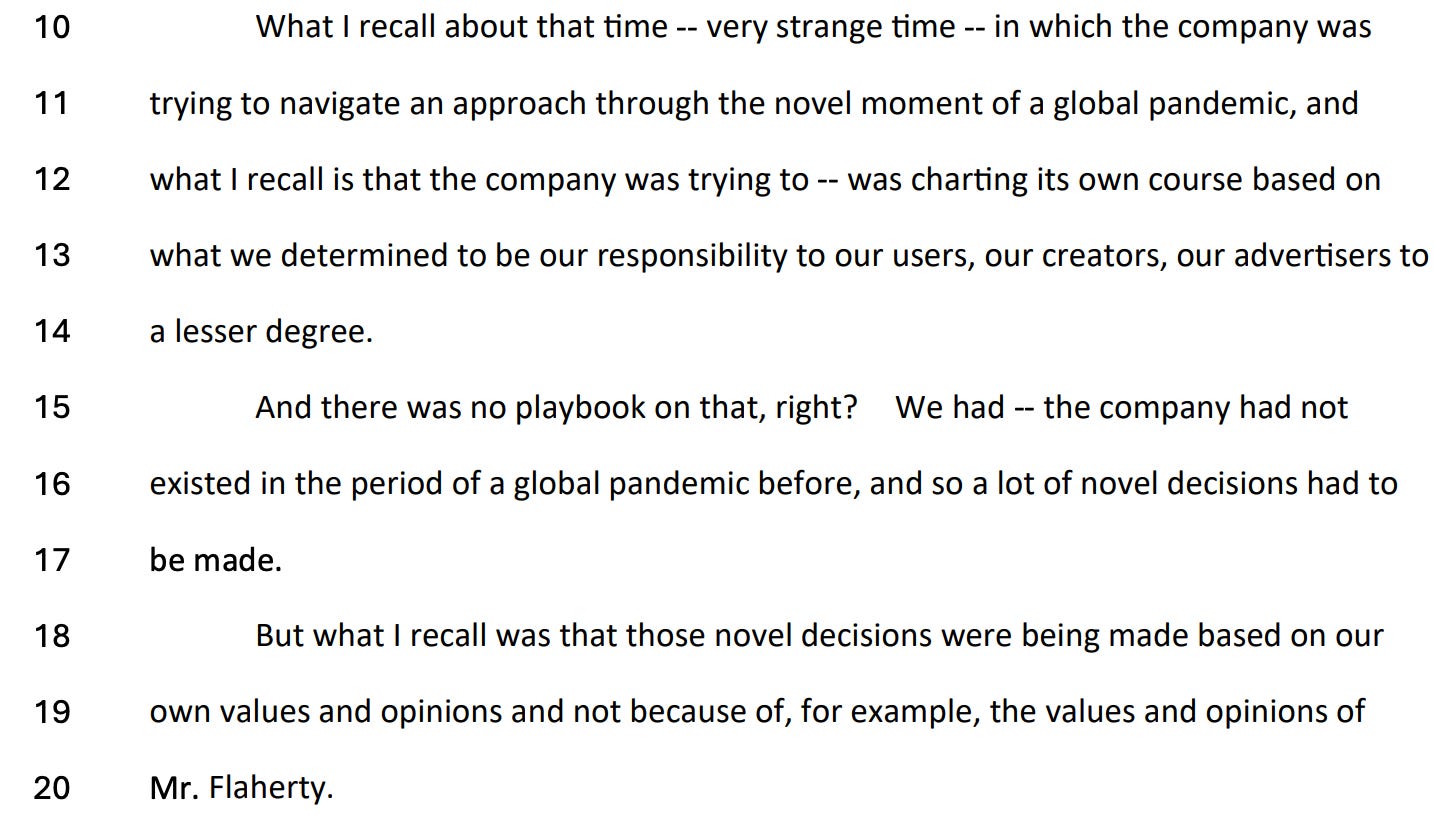 10 What I recall about that time -- very strange time -- in which the company was

11 trying to navigate an approach through the novel moment of a global pandemic, and

12 what I recall is that the company was trying to -- was charting its own course based on

13 what we determined to be our responsibility to our users, our creators, our advertisers to

14 a lesser degree.

15 And there was no playbook on that, right? We had -- the company had not

16 existed in the period of a global pandemic before, and so a lot of novel decisions had to

17 be made.

18 But what I recall was that those novel decisions were being made based on our

19 own values and opinions and not because of, for example, the values and opinions of

20 Mr. Flaherty.